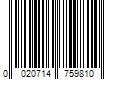 0 020714 759810